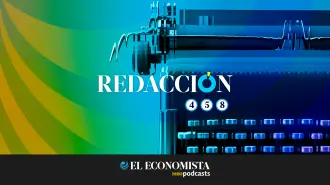 REDACCIÓN

4 5 8

EL ECONOMISTA
podcasts